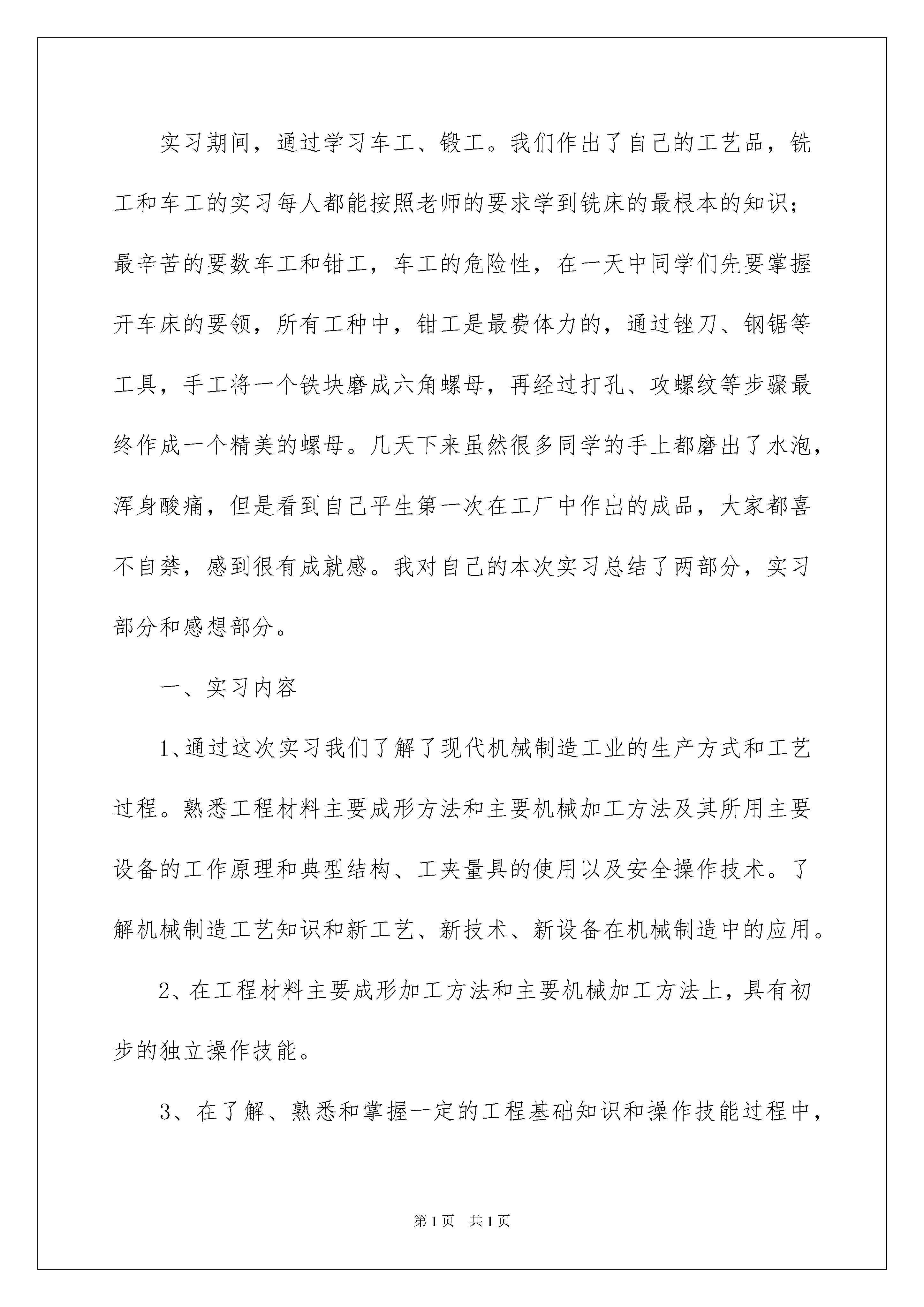 实习期间，通过学习车工、锻工。我们作出了自己的工艺品，铣工和车工的实习每人都能按照老师的要求学到铣床的最根本的知识；最辛苦的要数车工和钳工，车工的危险性，在一天中同学们先要掌握开车床的要领，所有工种中，钳工是最费体力的，通过锉刀、钢锯等工具，手工将一个铁块磨成六角螺母，再经过打孔、攻螺纹等步骤最终作成一个精美的螺母。几天下来虽然很多同学的手上都磨出了水泡，浑身酸痛，但是看到自己平生第一次在工厂中作出的成品，大家都喜不自禁，感到很有成就感。我对自己的本次实习总结了两部分，实习部分和感想部分。

一、实习内容

1、通过这次实习我们了解了现代机械制造工业的生产方式和工艺过程。熟悉工程材料主要成形方法和主要机械加工方法及其所用主要设备的工作原理和典型结构、工夹量具的使用以及安全操作技术。了解机械制造工艺知识和新工艺、新技术、新设备在机械制造中的应用。

2、在工程材料主要成形加工方法和主要机械加工方法上，具有初步的独立操作技能。

3、在了解、熟悉和掌握一定的工程基础知识和操作技能过程中，

第1页 共1页